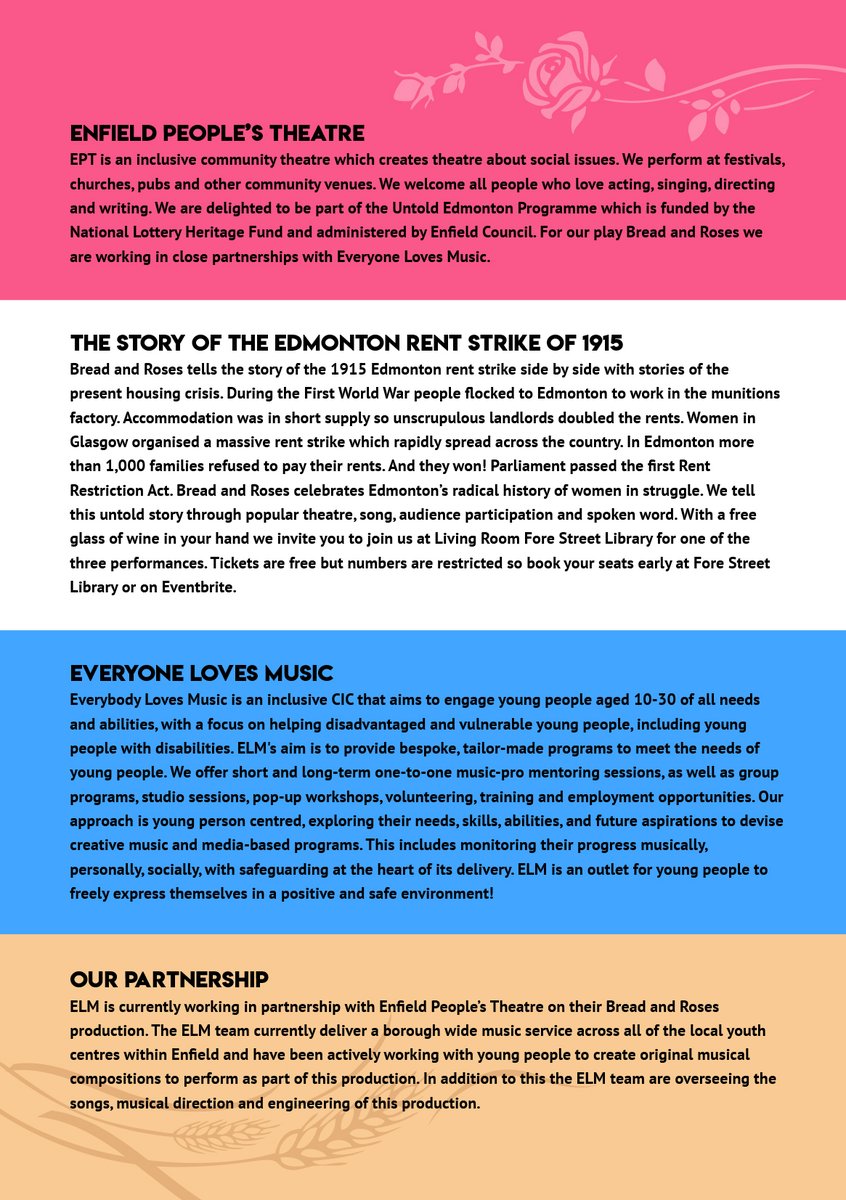 ENFIELD PEOPLE'S THEATRE
EPT is an inclusive community theatre which creates theatre about social issues. We perform at festivals, churches, pubs and other community venues. We welcome all people who love acting, singing, directing and writing. We are delighted to be part of the Untold Edmonton Programme which is funded by the National Lottery Heritage Fund and administered by Enfield Council. For our play Bread and Roses we are working in close partnerships with Everyone Loves Music.

THE STORY OF THE EDMONTON RENT STRIKE OF 1915
Bread and Roses tells the story of the 1915 Edmonton rent strike side by side with stories of the present housing crisis. During the First World War people flocked to Edmonton to work in the munitions factory. Accommodation was in short supply so unscrupulous landlords doubled the rents. Women in Glasgow organised a massive rent strike which rapidly spread across the country. In Edmonton more than 1,000 families refused to pay their rents. And they won! Parliament passed the first Rent Restriction Act. Bread and Roses celebrates Edmonton's radical history of women in struggle. We tell this untold story through popular theatre, song, audience participation and spoken word. With a free glass of wine in your hand we invite you to join us at Living Room Fore Street Library for one of the three performances. Tickets are free but numbers are restricted so book your seats early at Fore Street Library or on Eventbrite.

EVERYONE LOVES MUSIC
Everybody Loves Music is an inclusive CIC that aims to engage young people aged 10-30 of all needs and abilities, with a focus on helping disadvantaged and vulnerable young people, including young people with disabilities. ELM's aim is to provide bespoke, tailor-made programs to meet the needs of young people. We offer short and long-term one-to-one music-pro mentoring sessions, as well as group programs, studio sessions, pop-up workshops, volunteering, training and employment opportunities. Our approach is young person centred, exploring their needs, skills, abilities, and future aspirations to devise creative music and media-based programs. This includes monitoring their progress musically, personally, socially, with safeguarding at the heart of its delivery. ELM is an outlet for young people to freely express themselves in a positive and safe environment!

OUR PARTNERSHIP
ELM is currently working in partnership with Enfield People's Theatre on their Bread and Roses production. The ELM team currently deliver a borough wide music service across all of the local youth centres within Enfield and have been actively working with young people to create original musical compositions to perform as part of this production. In addition to this the ELM team are overseeing the songs, musical direction and engineering of this production.